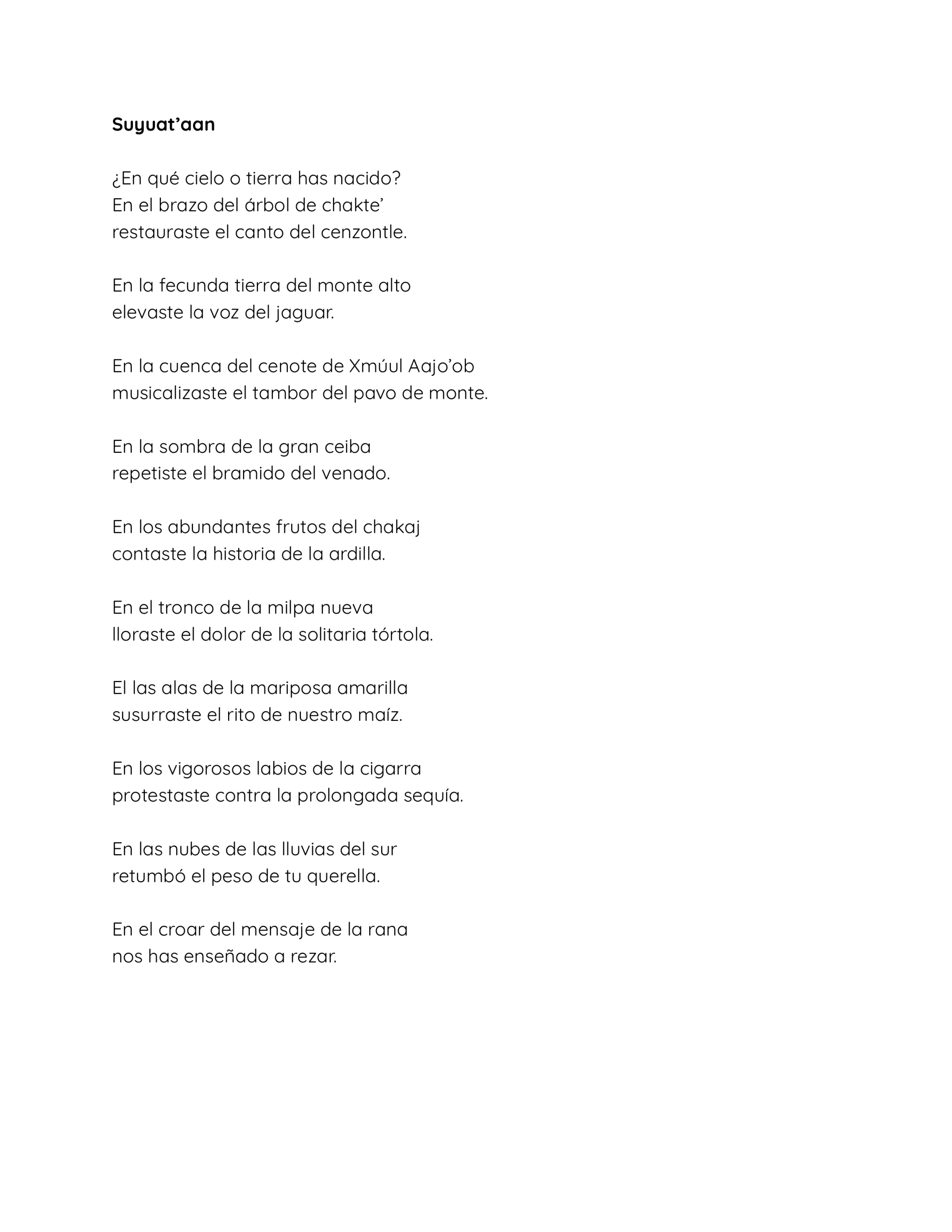 Suyuat’aan

¿En qué cielo o tierra has nacido?
En el brazo del árbol de chakte’
restauraste el canto del cenzontle.

En la fecunda tierra del monte alto
elevaste la voz del jaguar.

En la cuenca del cenote de Xmúul Aajo’ob
musicalizaste el tambor del pavo de monte.

En la sombra de la gran ceiba
repetiste el bramido del venado.

En los abundantes frutos del chakaj
contaste la historia de la ardilla.

En el tronco de la milpa nueva
lloraste el dolor de la solitaria tórtola.

El las alas de la mariposa amarilla
susurraste el rito de nuestro maíz.

En los vigorosos labios de la cigarra
protestaste contra la prolongada sequía.

En las nubes de las lluvias del sur
retumbó el peso de tu querella.

En el croar del mensaje de la rana
nos has enseñado a rezar.